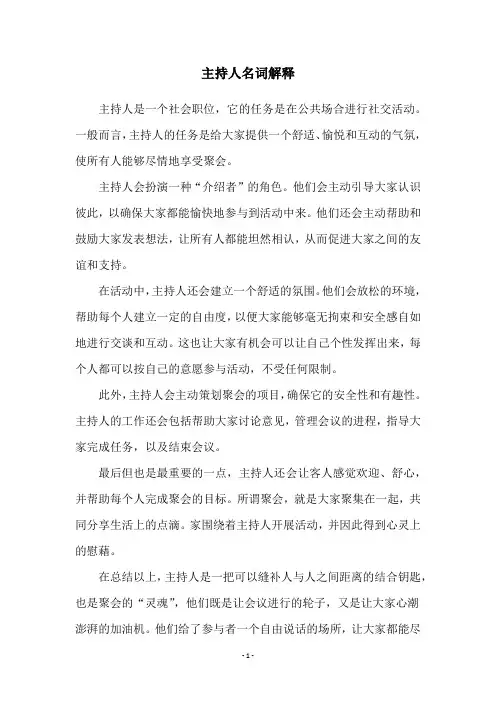 主持人名词解释

主持人是一个社会职位，它的任务是在公共场合进行社交活动。一般而言，主持人的任务是给大家提供一个舒适、愉悦和互动的气氛，使所有人能够尽情地享受聚会。

主持人会扮演一种“介绍者”的角色。他们会主动引导大家认识彼此，以确保大家都能愉快地参与到活动中来。他们还会主动帮助和鼓励大家发表想法，让所有人都能坦然相认，从而促进大家之间的友谊和支持。

在活动中，主持人还会建立一个舒适的氛围。他们会放松的环境，帮助每个人建立一定的自由度，以便大家能够毫无拘束和安全感自如地进行交谈和互动。这也让大家有机会可以让自己个性发挥出来，每个人都可以按自己的意愿参与活动，不受任何限制。

此外，主持人会主动策划聚会的项目，确保它的安全性和有趣性。主持人的工作还会包括帮助大家讨论意见，管理会议的进程，指导大家完成任务，以及结束会议。

最后但也是最重要的一点，主持人还会让客人感觉欢迎、舒心，并帮助每个人完成聚会的目标。所谓聚会，就是大家聚集在一起，共同分享生活上的点滴。家围绕着主持人开展活动，并因此得到心灵上的慰藉。

在总结以上，主持人是一把可以缝补人与人之间距离的结合钥匙，也是聚会的“灵魂”，他们既是让会议进行的轮子，又是让大家心潮澎湃的加油机。他们给了参与者一个自由说话的场所，让大家都能尽

- 1 -